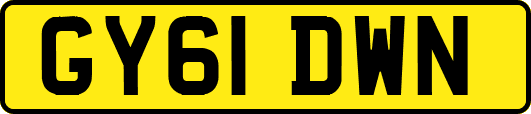 GY61 DWN